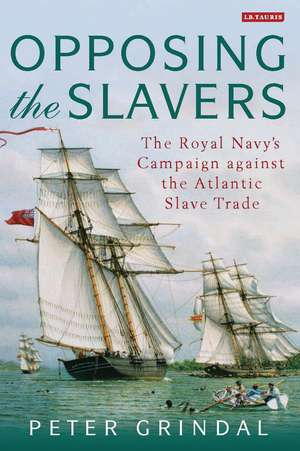 I.B.TAURIS

OPPOSING the SLAVERS

The Royal Navy's Campaign against the Atlantic Slave Trade

PETER GRINDAL